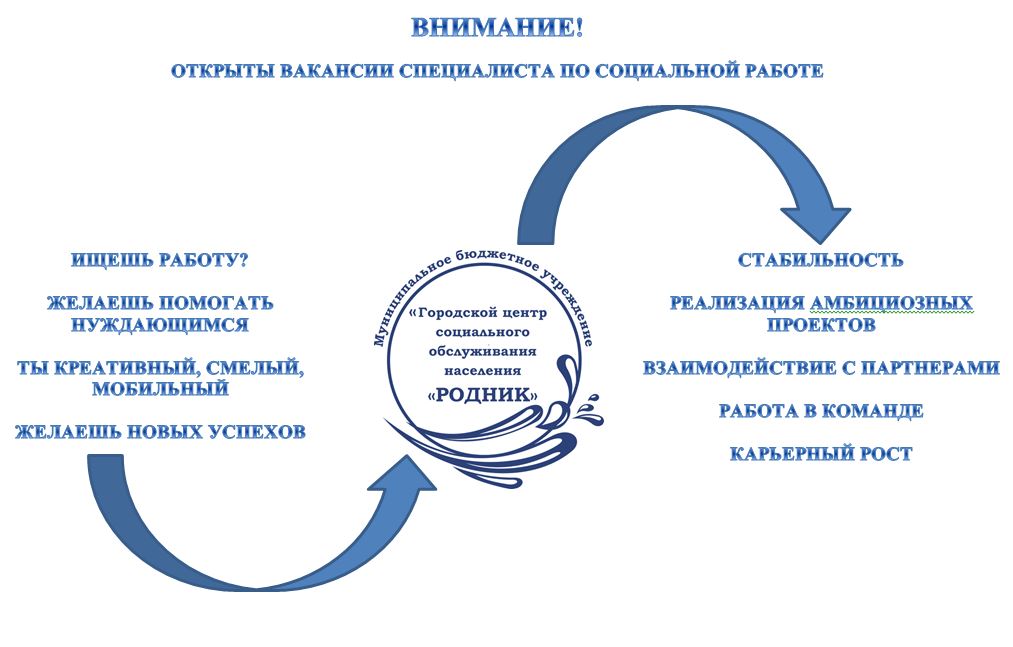 ВНИМАНИЕ!

ОТКРЫТЫ ВАКАНСИИ СПЕЦИАЛИСТА ПО СОЦИАЛЬНОЙ РАБОТЕ

ИЩЕШЬ РАБОТУ?

ЖЕЛАЕШЬ ПОМОГАТЬ НУЖДАЮЩИМСЯ

ТЫ КРЕАТИВНЫЙ, СМЕЛЫЙ, МОБИЛЬНЫЙ

ЖЕЛАЕШЬ НОВЫХ УСПЕХОВ

Муниципальное бюджетное учреждение

«Городской центр социального обслуживания населения

«РОДНИК»

СТАБИЛЬНОСТЬ

РЕАЛИЗАЦИЯ АМБИЦИОЗНЫХ ПРОЕКТОВ

ВЗАИМОДЕЙСТВИЕ С ПАРТНЕРАМИ

РАБОТА В КОМАНДЕ

КАРЬЕРНЫЙ РОСТ